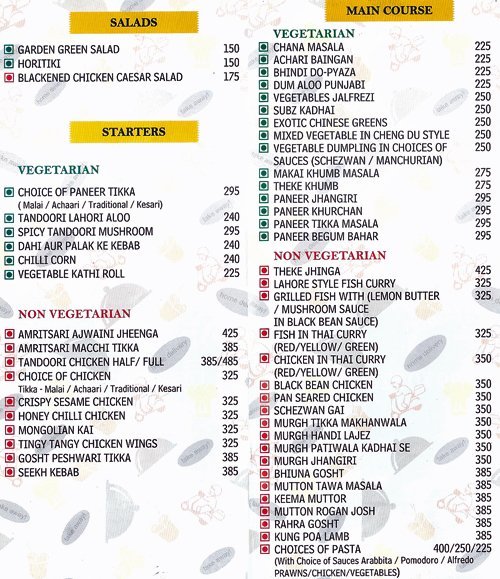 SALADS

GARDEN GREEN SALAD 150
HORITIKI 150
BLACKENED CHICKEN CAESAR SALAD 175

STARTERS

VEGETARIAN

CHOICE OF PANEER TIKKA 295
( Malai / Achaari / Traditional / Kesari)
TANDOORI LAHORI ALOO 240
SPICY TANDOORI MUSHROOM 295
DAHI AUR PALAK KE KEBAB 240
CHILLI CORN 240
VEGETABLE KATHI ROLL 225

NON VEGETARIAN

AMRITSARI AJWAINI JHEENGA 425
AMRITSARI MACCHI TIKKA 385
TANDOORI CHICKEN HALF/ FULL 385/485
CHOICE OF CHICKEN 325
Tikka - Malai / Achaari / Traditional / Kesari
CRISPY SESAME CHICKEN 325
HONEY CHILLI CHICKEN 325
MONGOLIAN KAI 325
TINGY TANGY CHICKEN WINGS 325
GOSHT PESHWARI TIKKA 385
SEEKH KEBAB 385

MAIN COURSE

VEGETARIAN

CHANA MASALA 225
ACHARI BAINGAN 225
BHINDI DO-PYAZA 225
DUM ALOO PUNJABI 225
VEGETABLES JALFREZI 250
SUBZ KADHAI 250
EXOTIC CHINESE GREENS 250
MIXED VEGETABLE IN CHENG DU STYLE 250
VEGETABLE DUMPLING IN CHOICES OF SAUCES (SCHEZWAN / MANCHURIAN) 250
MAKAI KHUMB MASALA 275
THEKE KHUMB 275
PANEER JHANGIRI 295
PANEER KHURCHAN 295
PANEER TIKKA MASALA 295
PANEER BEGUM BAHAR 295

NON VEGETARIAN

THEKE JHINGA 425
LAHORE STYLE FISH CURRY 325
GRILLED FISH WITH (LEMON BUTTER / MUSHROOM SAUCE IN BLACK BEAN SAUCE) 325
FISH IN THAI CURRY (RED/YELLOW/ GREEN) 325
CHICKEN IN THAI CURRY (RED/YELLOW/ GREEN) 350
BLACK BEAN CHICKEN 350
PAN SEARED CHICKEN 350
SCHEZWAN GAI 350
MURGH TIKKA MAKHANWALA 350
MURGH HANDI LAJEZ 350
MURGH PATIWALA KADHAI SE 350
MURGH JHANGIRI 350
BHIUNA GOSHT 385
MUTTON TAWA MASALA 385
KEEMA MUTTOR 385
MUTTON ROGAN JOSH 385
RAHRA GOSHT 385
KUNG POA LAMB 385
CHOICES OF PASTA 400/250/225
(With Choice of Sauces Arabbita / Pomodoro / Alfredo PRAWNS/CHICKEN/VEGETABLES)